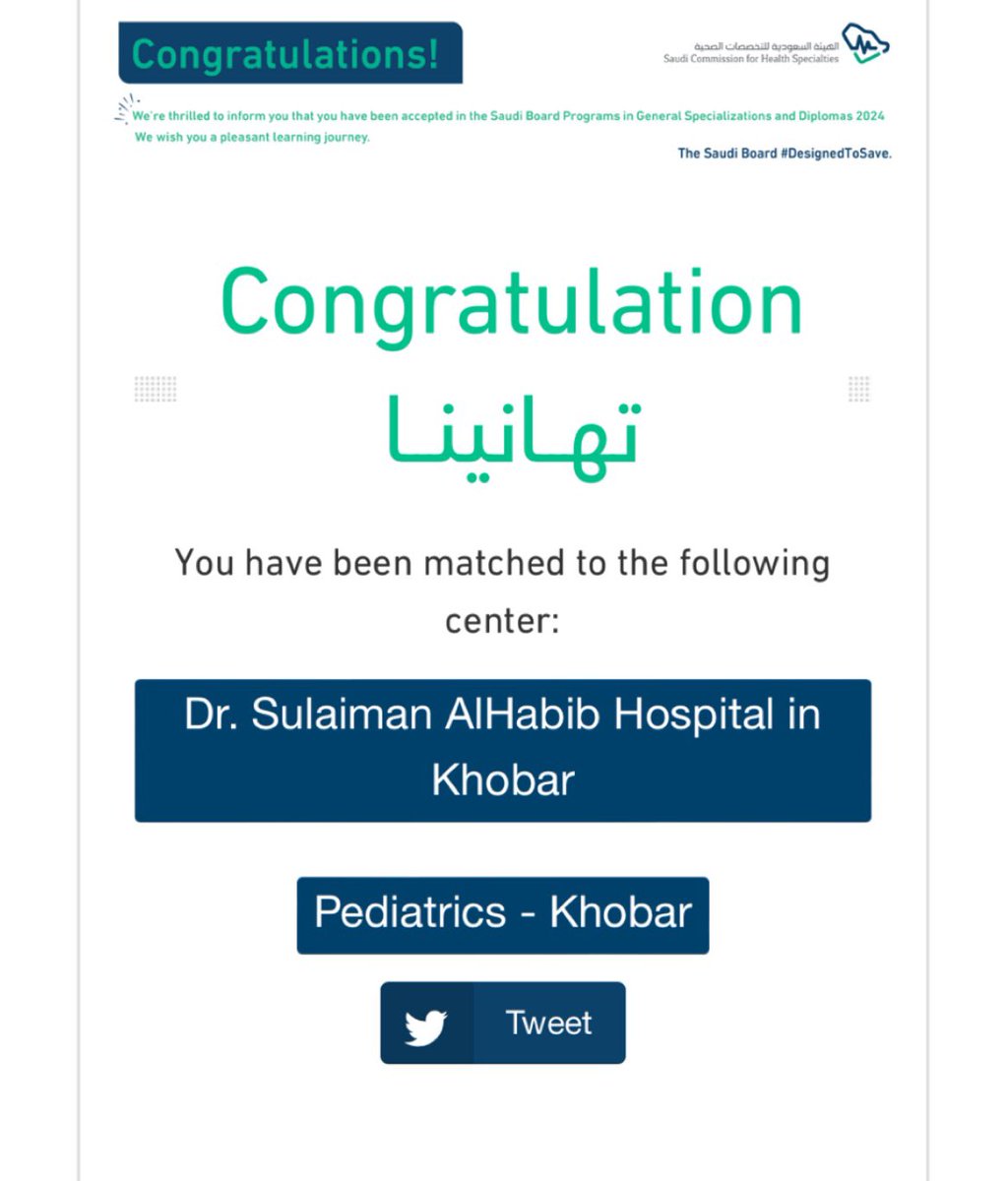 Congratulations!

الهيئة السعودية للتخصصات الصحية
Saudi Commission for Health Specialties

We're thrilled to inform you that you have been accepted in the Saudi Board Programs in General Specializations and Diplomas 2024
We wish you a pleasant learning journey.

The Saudi Board #DesignedToSave.

Congratulation

تهانينا

You have been matched to the following center:

Dr. Sulaiman AlHabib Hospital in Khobar

Pediatrics - Khobar

Tweet